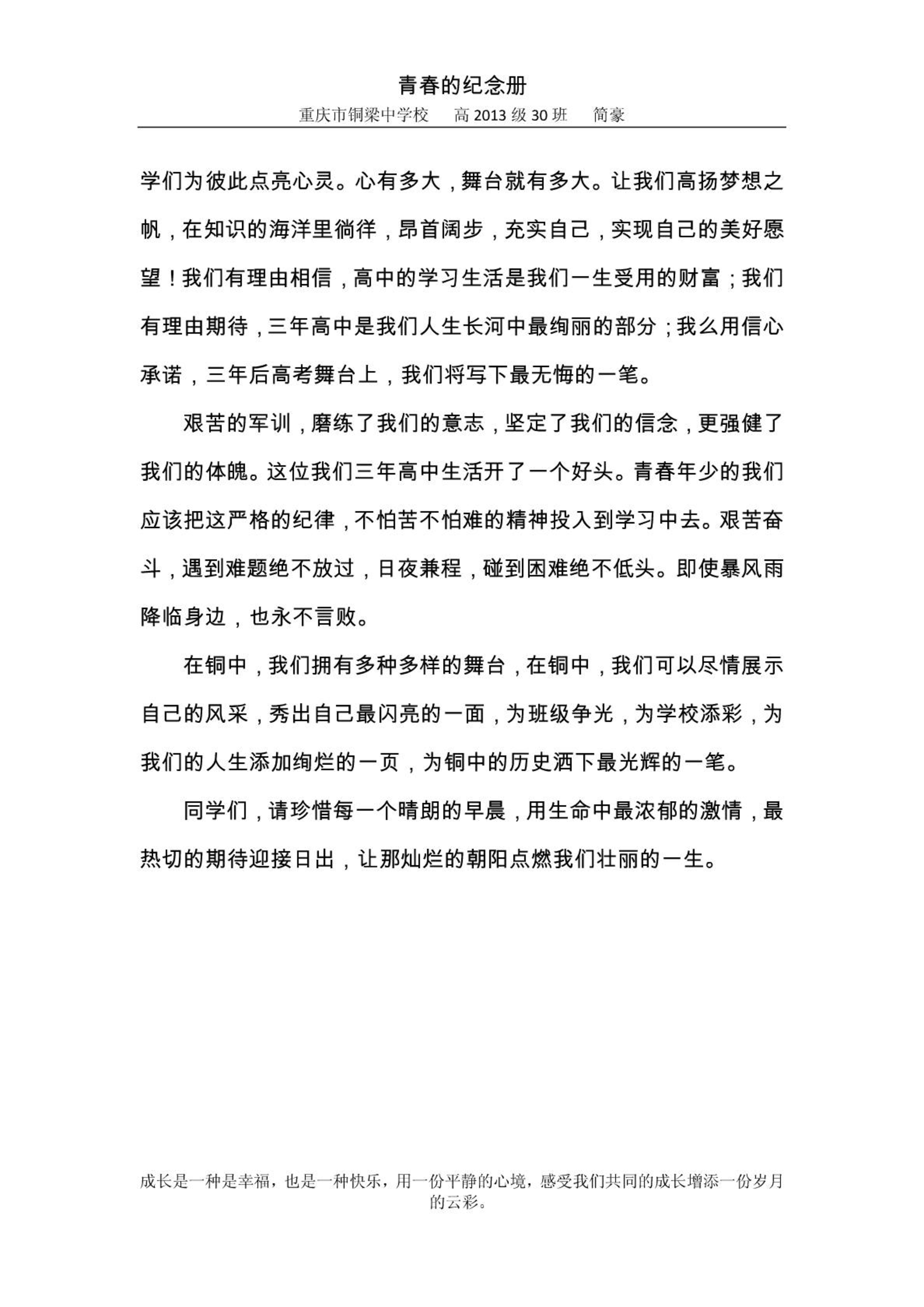 青春的纪念册

重庆市铜梁中学校　高 2013 级 30 班　简豪

学们为彼此点亮心灵。心有多大，舞台就有多大。让我们高扬梦想之帆，在知识的海洋里徜徉，昂首阔步，充实自己，实现自己的美好愿望！我们有理由相信，高中的学习生活是我们一生受用的财富；我们有理由期待，三年高中是我们人生长河中最绚丽的部分；我么用信心承诺，三年后高考舞台上，我们将写下最无悔的一笔。

艰苦的军训，磨练了我们的意志，坚定了我们的信念，更强健了我们的体魄。这位我们三年高中生活开了一个好头。青春年少的我们应该把这严格的纪律，不怕苦不怕难的精神投入到学习中去。艰苦奋斗，遇到难题绝不放过，日夜兼程，碰到困难绝不低头。即使暴风雨降临身边，也永不言败。

在铜中，我们拥有多种多样的舞台，在铜中，我们可以尽情展示自己的风采，秀出自己最闪亮的一面，为班级争光，为学校添彩，为我们的人生添加绚烂的一页，为铜中的历史洒下最光辉的一笔。

同学们，请珍惜每一个晴朗的早晨，用生命中最浓郁的激情，最热切的期待迎接日出，让那灿烂的朝阳点燃我们壮丽的一生。

成长是一种是幸福，也是一种快乐，用一份平静的心境，感受我们共同的成长增添一份岁月的云彩。